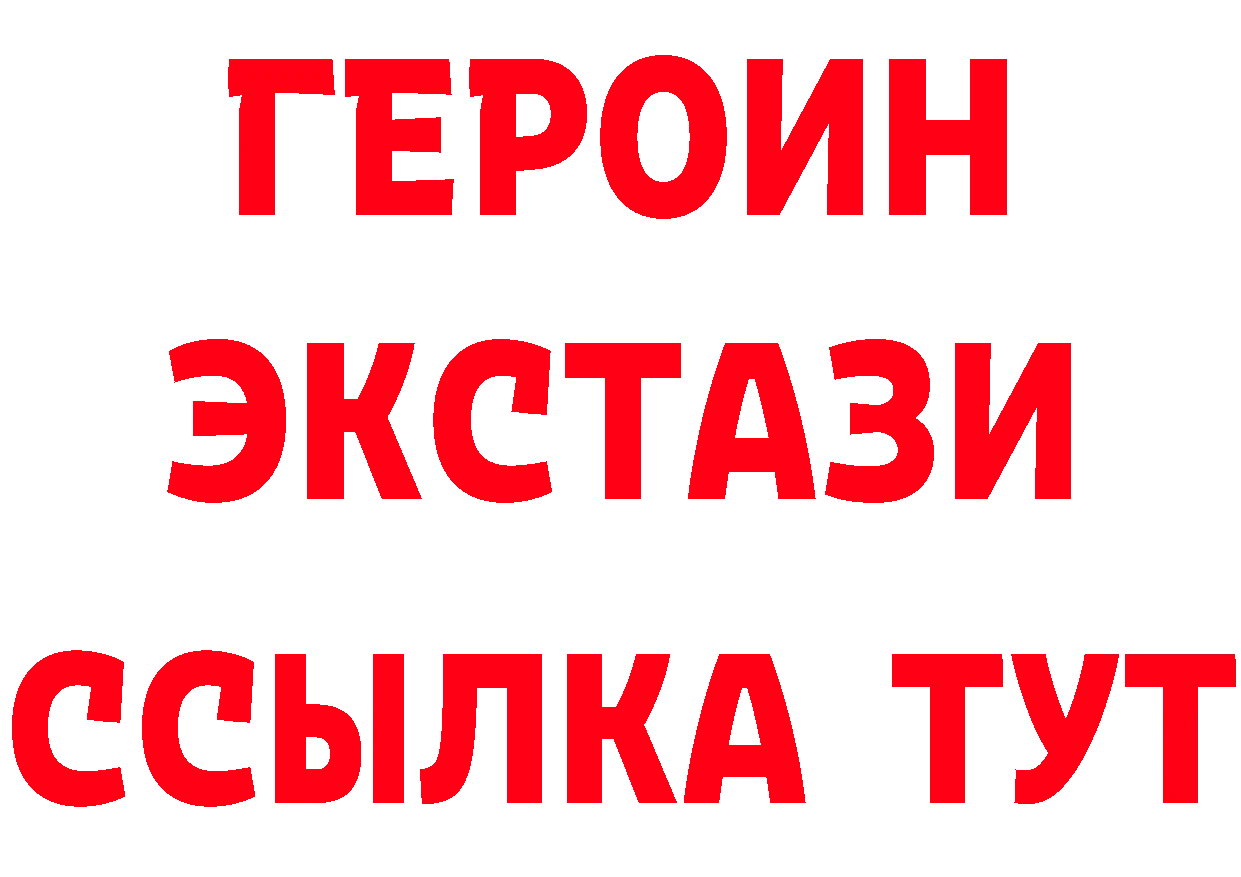 ГЕРОИН ЭКСТАЗИ ССЫЛКА ТУТ